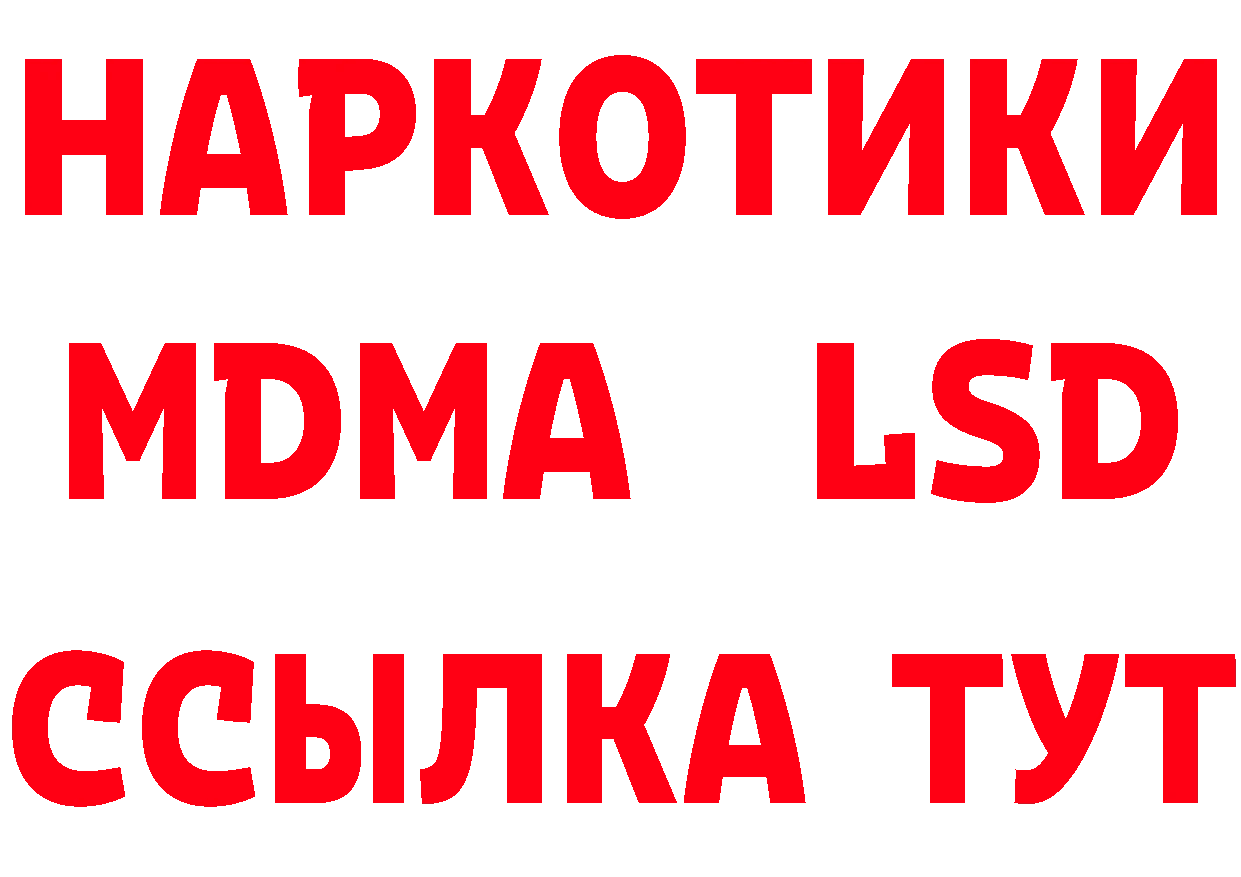 НАРКОТИКИ
MDMA LSD
ССЫЛКА ТУТ